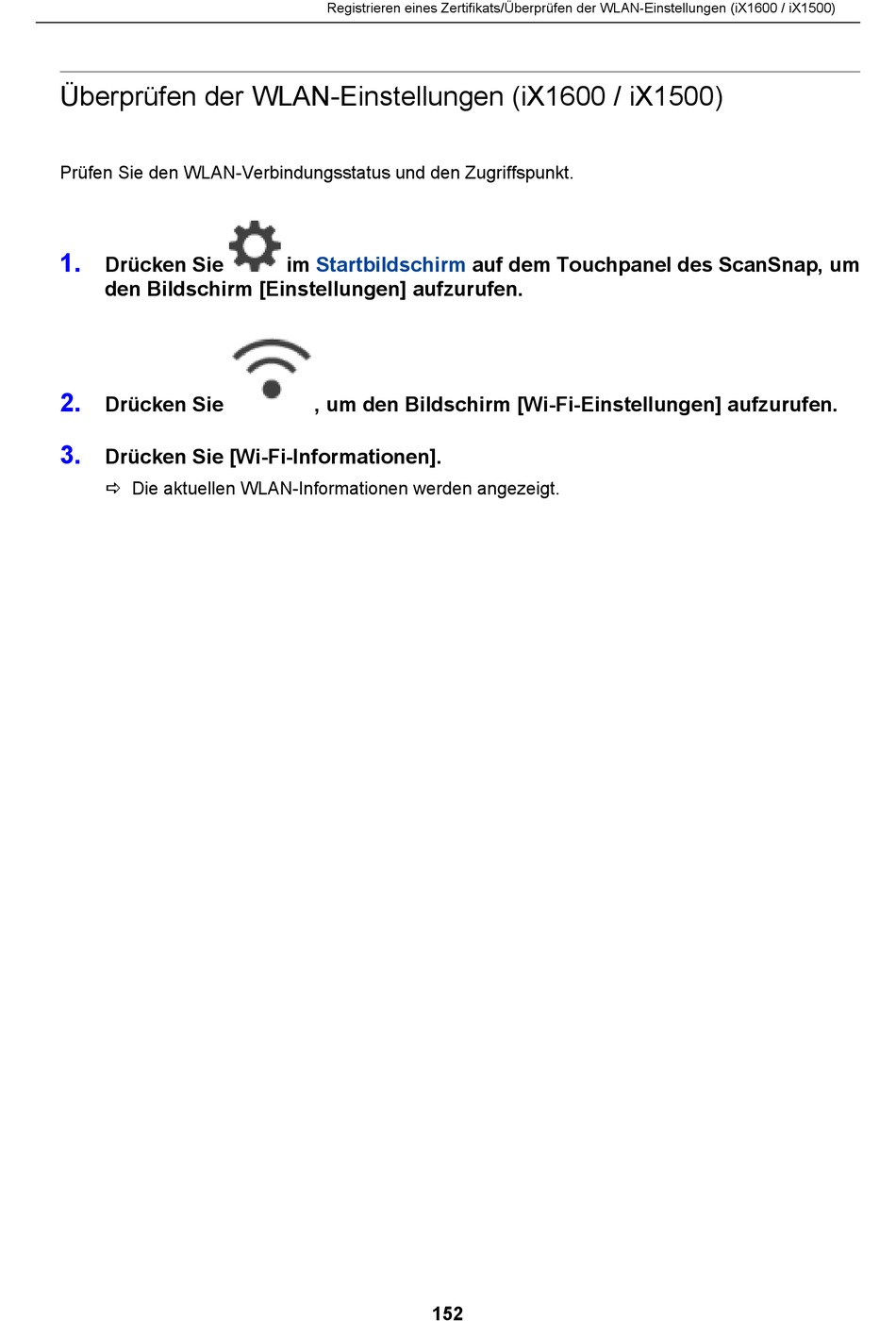 Registrieren eines Zertifikats/Überprüfen der WLAN-Einstellungen (iX1600 / iX1500)

Überprüfen der WLAN-Einstellungen (iX1600 / iX1500)

Prüfen Sie den WLAN-Verbindungsstatus und den Zugriffspunkt.

1. Drücken Sie im Startbildschirm auf dem Touchpanel des ScanSnap, um den Bildschirm [Einstellungen] aufzurufen.

2. Drücken Sie , um den Bildschirm [Wi-Fi-Einstellungen] aufzurufen.

3. Drücken Sie [Wi-Fi-Informationen].

⇨ Die aktuellen WLAN-Informationen werden angezeigt.

152